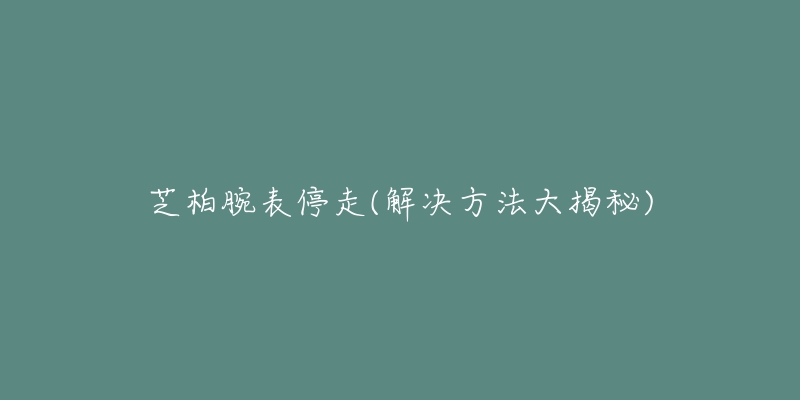 芝柏腕表停走(解决方法大揭秘)